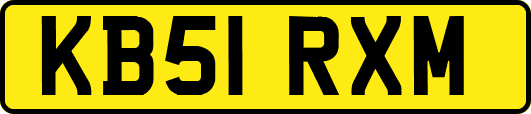 KB51 RXM